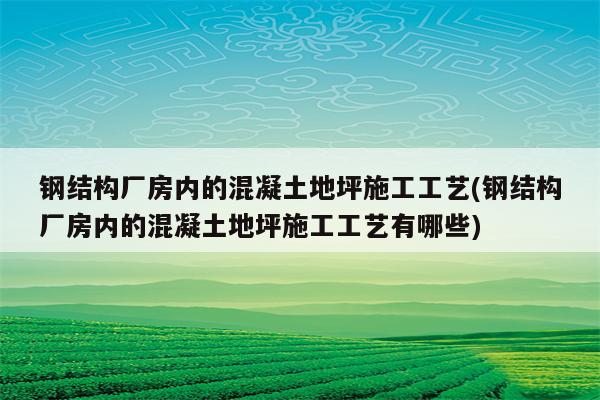 钢结构厂房内的混凝土地坪施工工艺(钢结构厂房内的混凝土地坪施工工艺有哪些)